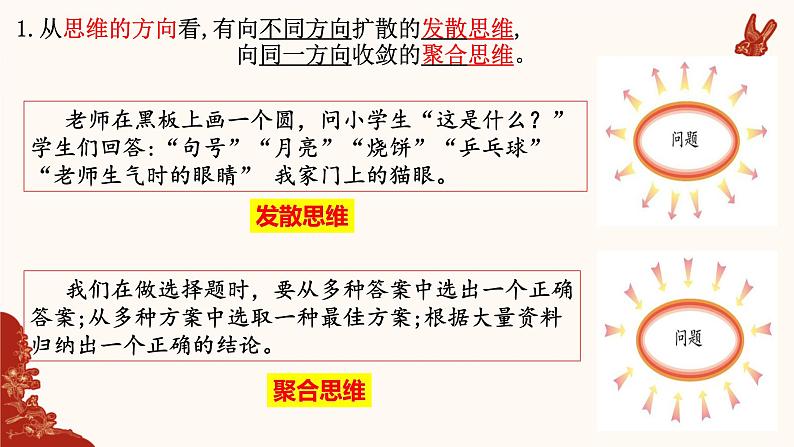 1.从思维的方向看,有向不同方向扩散的发散思维,
向同一方向收敛的聚合思维。

老师在黑板上画一个圆,问小学生“这是什么?”学生们回答:“句号”“月亮”“烧饼”“乒乓球”“老师生气时的眼睛” 我家门上的猫眼。

发散思维

问题

我们在做选择题时,要从多种答案中选出一个正确答案;从多种方案中选取一种最佳方案;根据大量资料归纳出一个正确的结论。

聚合思维

问题